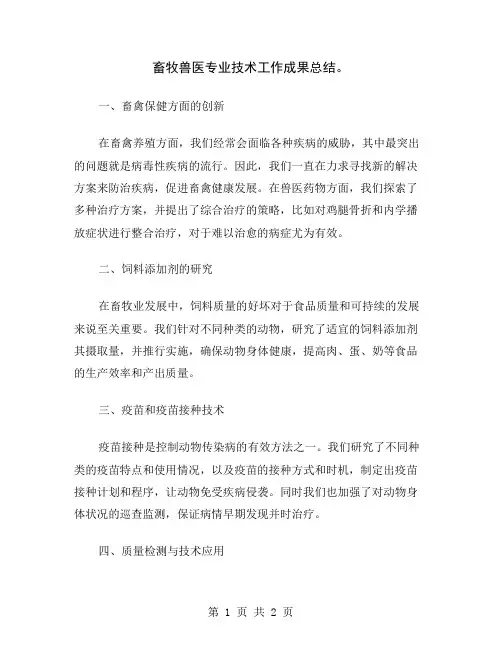 畜牧兽医专业技术工作成果总结。

一、畜禽保健方面的创新

在畜禽养殖方面，我们经常会面临各种疾病的威胁，其中最突出的问题就是病毒性疾病的流行。因此，我们一直在力求寻找新的解决方案来防治疾病，促进畜禽健康发展。在兽医药物方面，我们探索了多种治疗方案，并提出了综合治疗的策略，比如对鸡腿骨折和内学播放症状进行整合治疗，对于难以治愈的病症尤为有效。

二、饲料添加剂的研究

在畜牧业发展中，饲料质量的好坏对于食品质量和可持续的发展来说至关重要。我们针对不同种类的动物，研究了适宜的饲料添加剂其摄取量，并推行实施，确保动物身体健康，提高肉、蛋、奶等食品的生产效率和产出质量。

三、疫苗和疫苗接种技术

疫苗接种是控制动物传染病的有效方法之一。我们研究了不同种类的疫苗特点和使用情况，以及疫苗的接种方式和时机，制定出疫苗接种计划和程序，让动物免受疾病侵袭。同时我们也加强了对动物身体状况的巡查监测，保证病情早期发现并时治疗。

四、质量检测与技术应用

第 1 页 共 2 页